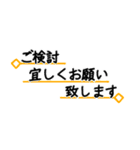 ご検討
宜しくお願い
致します